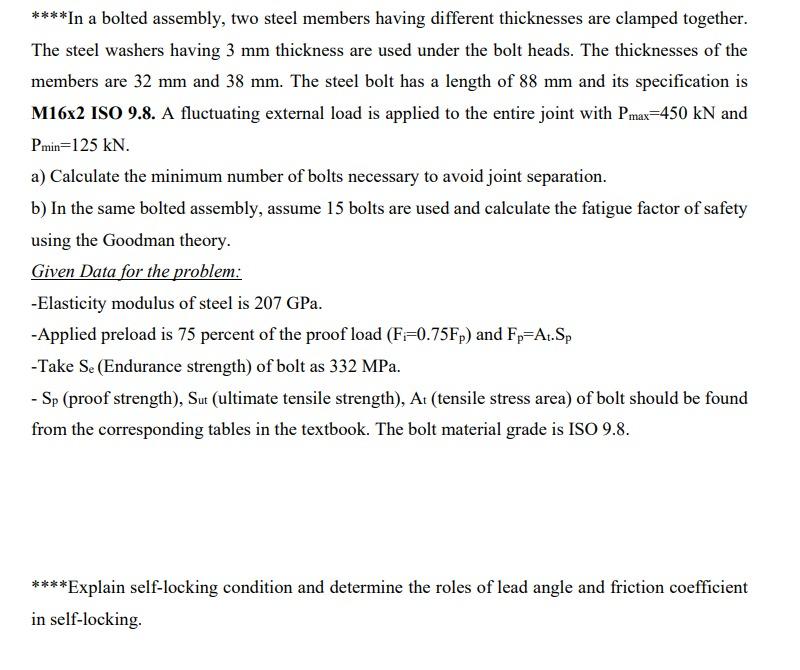 ****In a bolted assembly, two steel members having different thicknesses are clamped together. The steel washers having 3 mm thickness are used under the bolt heads. The thicknesses of the members are 32 mm and 38 mm. The steel bolt has a length of 88 mm and its specification is M16x2 ISO 9.8. A fluctuating external load is applied to the entire joint with $P_{max}$=450 kN and $P_{min}$=125 kN.

a) Calculate the minimum number of bolts necessary to avoid joint separation.

b) In the same bolted assembly, assume 15 bolts are used and calculate the fatigue factor of safety using the Goodman theory.

Given Data for the problem:

-Elasticity modulus of steel is 207 GPa.

-Applied preload is 75 percent of the proof load ($F_i$=0.75$F_p$) and $F_p$=$A_t$.$S_p$

-Take $S_e$ (Endurance strength) of bolt as 332 MPa.

- $S_p$ (proof strength), $S_{ut}$ (ultimate tensile strength), $A_t$ (tensile stress area) of bolt should be found from the corresponding tables in the textbook. The bolt material grade is ISO 9.8.

****Explain self-locking condition and determine the roles of lead angle and friction coefficient in self-locking.